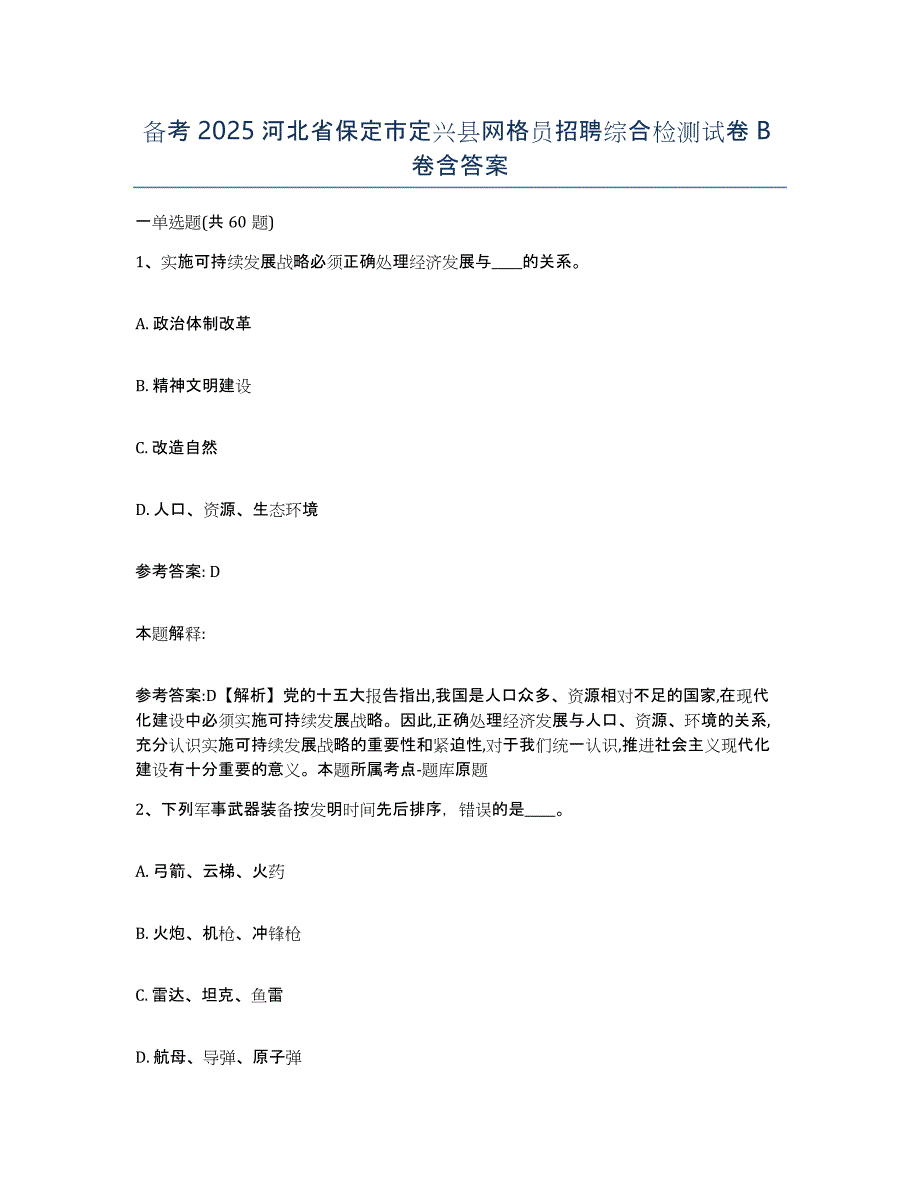 备考 2025 河北省保定市定兴县网格员招聘综合检测试卷 B 卷含答案

一单选题(共 60 题)

1、实施可持续发展战略必须正确处理经济发展与____的关系。

A. 政治体制改革

B. 精神文明建设

C. 改造自然

D. 人口、资源、生态环境

参考答案: D

本题解释:

参考答案:D【解析】党的十五大报告指出,我国是人口众多、资源相对不足的国家,在现代化建设中必须实施可持续发展战略。因此,正确处理经济发展与人口、资源、环境的关系,充分认识实施可持续发展战略的重要性和紧迫性,对于我们统一认识,推进社会主义现代化建设有十分重要的意义。本题所属考点-题库原题

2、下列军事武器装备按发明时间先后排序，错误的是____。

A. 弓箭、云梯、火药

B. 火炮、机枪、冲锋枪

C. 雷达、坦克、鱼雷

D. 航母、导弹、原子弹